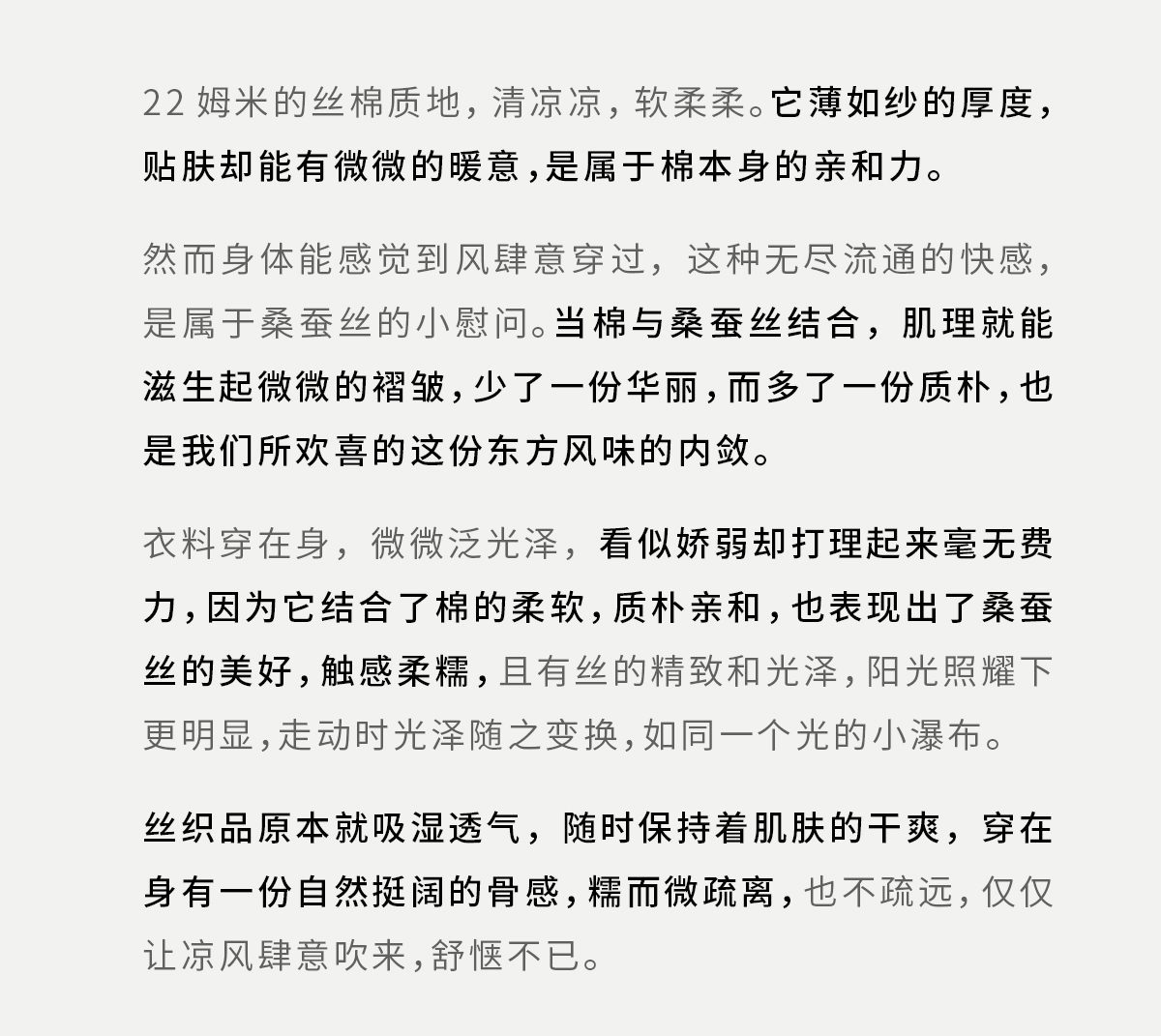 22 姆米的丝棉质地，清凉凉，软柔柔。它薄如纱的厚度，贴肤却能有微微的暖意，是属于棉本身的亲和力。

然而身体能感觉到风肆意穿过，这种无尽流通的快感，是属于桑蚕丝的小慰问。当棉与桑蚕丝结合，肌理就能滋生起微微的褶皱，少了一份华丽，而多了一份质朴，也是我们所欢喜的这份东方风味的内敛。

衣料穿在身，微微泛光泽，看似娇弱却打理起来毫无费力，因为它结合了棉的柔软，质朴亲和，也表现出了桑蚕丝的美好，触感柔糯，且有丝的精致和光泽，阳光照耀下更明显，走动时光泽随之变换，如同一个光的小瀑布。

丝织品原本就吸湿透气，随时保持着肌肤的干爽，穿在身有一份自然挺阔的骨感，糯而微疏离，也不疏远，仅仅让凉风肆意吹来，舒惬不已。